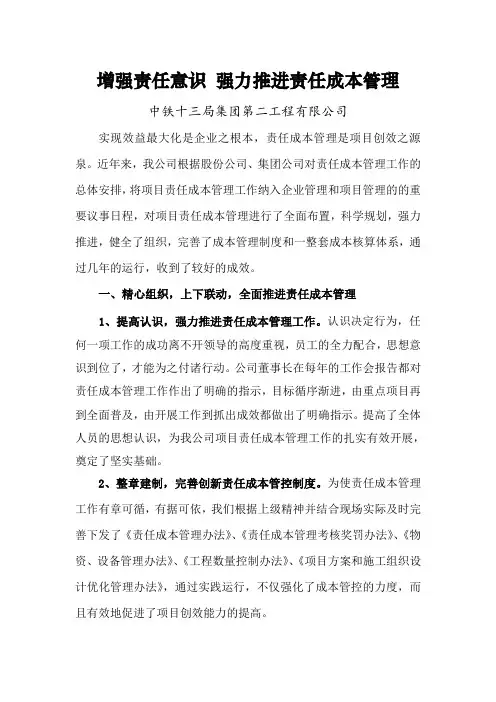 增强责任意识 强力推进责任成本管理

中铁十三局集团第二工程有限公司

实现效益最大化是企业之根本，责任成本管理是项目创效之源泉。近年来，我公司根据股份公司、集团公司对责任成本管理工作的总体安排，将项目责任成本管理工作纳入企业管理和项目管理的的重要议事日程，对项目责任成本管理进行了全面布置，科学规划，强力推进，健全了组织，完善了成本管理制度和一整套成本核算体系，通过几年的运行，收到了较好的成效。

一、精心组织，上下联动，全面推进责任成本管理

1、提高认识，强力推进责任成本管理工作。认识决定行为，任何一项工作的成功离不开领导的高度重视，员工的全力配合，思想意识到位了，才能为之付诸行动。公司董事长在每年的工作会报告都对责任成本管理工作作出了明确的指示，目标循序渐进，由重点项目再到全面普及，由开展工作到抓出成效都做出了明确指示。提高了全体人员的思想认识，为我公司项目责任成本管理工作的扎实有效开展，奠定了坚实基础。

2、整章建制，完善创新责任成本管控制度。为使责任成本管理工作有章可循，有据可依，我们根据上级精神并结合现场实际及时完善下发了《责任成本管理办法》、《责任成本管理考核奖罚办法》、《物资、设备管理办法》、《工程数量控制办法》、《项目方案和施工组织设计优化管理办法》，通过实践运行，不仅强化了成本管控的力度，而且有效地促进了项目创效能力的提高。